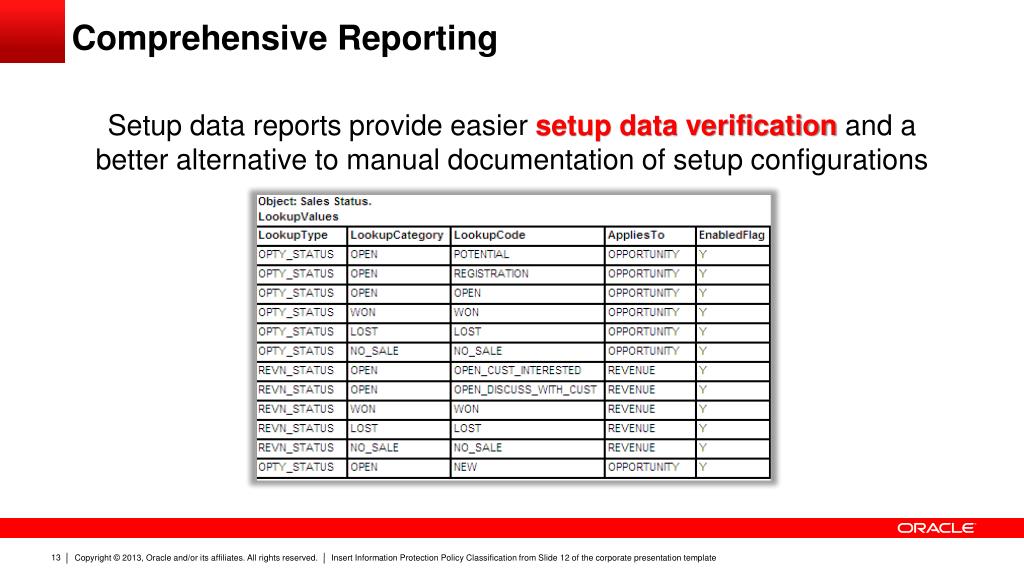 Comprehensive Reporting

Setup data reports provide easier setup data verification and a better alternative to manual documentation of setup configurations

Object: Sales Status.
LookupValues

| LookupType | LookupCategory | LookupCode | AppliesTo | EnabledFlag |
|---|---|---|---|---|
| OPTY_STATUS | OPEN | POTENTIAL | OPPORTUNITY | Y |
| OPTY_STATUS | OPEN | REGISTRATION | OPPORTUNITY | Y |
| OPTY_STATUS | OPEN | OPEN | OPPORTUNITY | Y |
| OPTY_STATUS | WON | WON | OPPORTUNITY | Y |
| OPTY_STATUS | LOST | LOST | OPPORTUNITY | Y |
| OPTY_STATUS | NO_SALE | NO_SALE | OPPORTUNITY | Y |
| REVN_STATUS | OPEN | OPEN_CUST_INTERESTED | REVENUE | Y |
| REVN_STATUS | OPEN | OPEN_DISCUSS_WITH_CUST | REVENUE | Y |
| REVN_STATUS | WON | WON | REVENUE | Y |
| REVN_STATUS | LOST | LOST | REVENUE | Y |
| REVN_STATUS | NO_SALE | NO_SALE | REVENUE | Y |
| OPTY_STATUS | OPEN | NEW | OPPORTUNITY | Y |

ORACLE

13 | Copyright © 2013, Oracle and/or its affiliates. All rights reserved. | Insert Information Protection Policy Classification from Slide 12 of the corporate presentation template